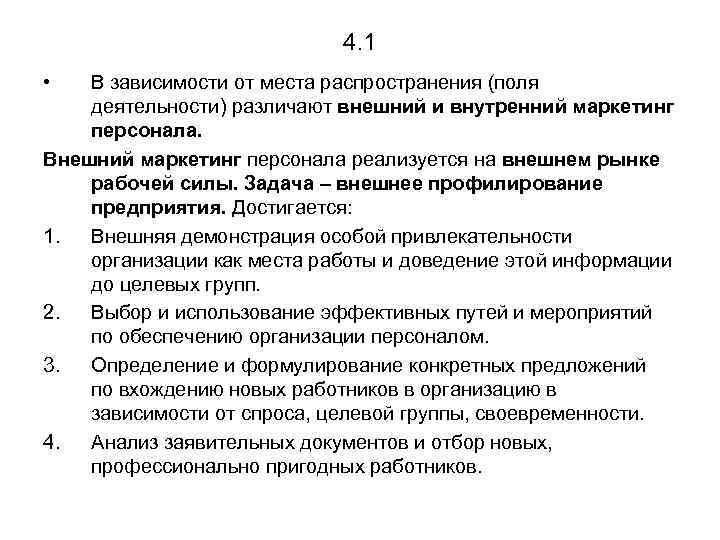 4.1

• В зависимости от места распространения (поля деятельности) различают внешний и внутренний маркетинг персонала.

Внешний маркетинг персонала реализуется на внешнем рынке рабочей силы. Задача – внешнее профилирование предприятия. Достигается:

1. Внешняя демонстрация особой привлекательности организации как места работы и доведение этой информации до целевых групп.
2. Выбор и использование эффективных путей и мероприятий по обеспечению организации персоналом.
3. Определение и формулирование конкретных предложений по вхождению новых работников в организацию в зависимости от спроса, целевой группы, своевременности.
4. Анализ заявительных документов и отбор новых, профессионально пригодных работников.